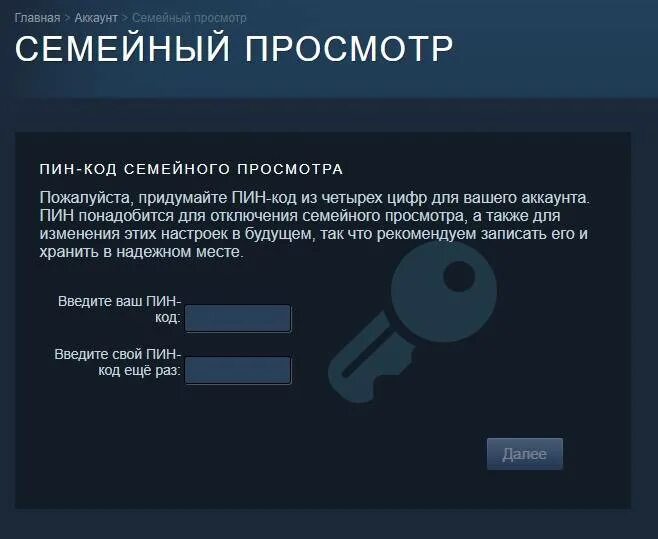 Главная > Аккаунт > Семейный просмотр

СЕМЕЙНЫЙ ПРОСМОТР

ПИН-КОД СЕМЕЙНОГО ПРОСМОТРА

Пожалуйста, придумайте ПИН-код из четырех цифр для вашего аккаунта. ПИН понадобится для отключения семейного просмотра, а также для изменения этих настроек в будущем, так что рекомендуем записать его и хранить в надежном месте.

Введите ваш ПИН-код:

Введите свой ПИН-код ещё раз:

Далее